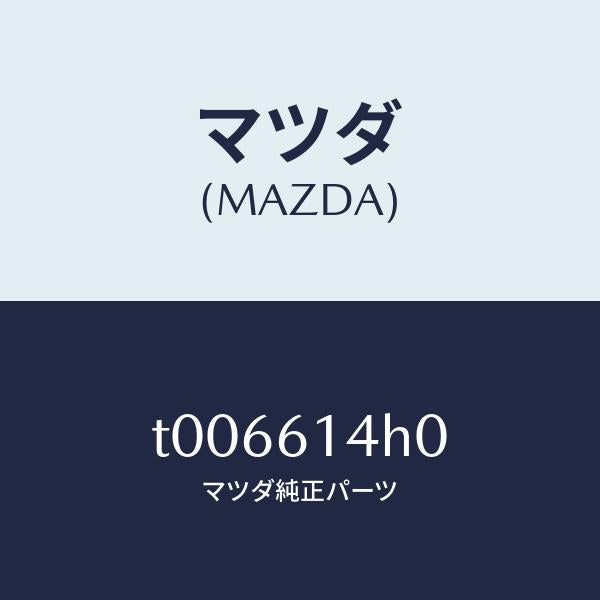 マツダ
(MAZDA)

t006614h0
マツダ純正パーツ